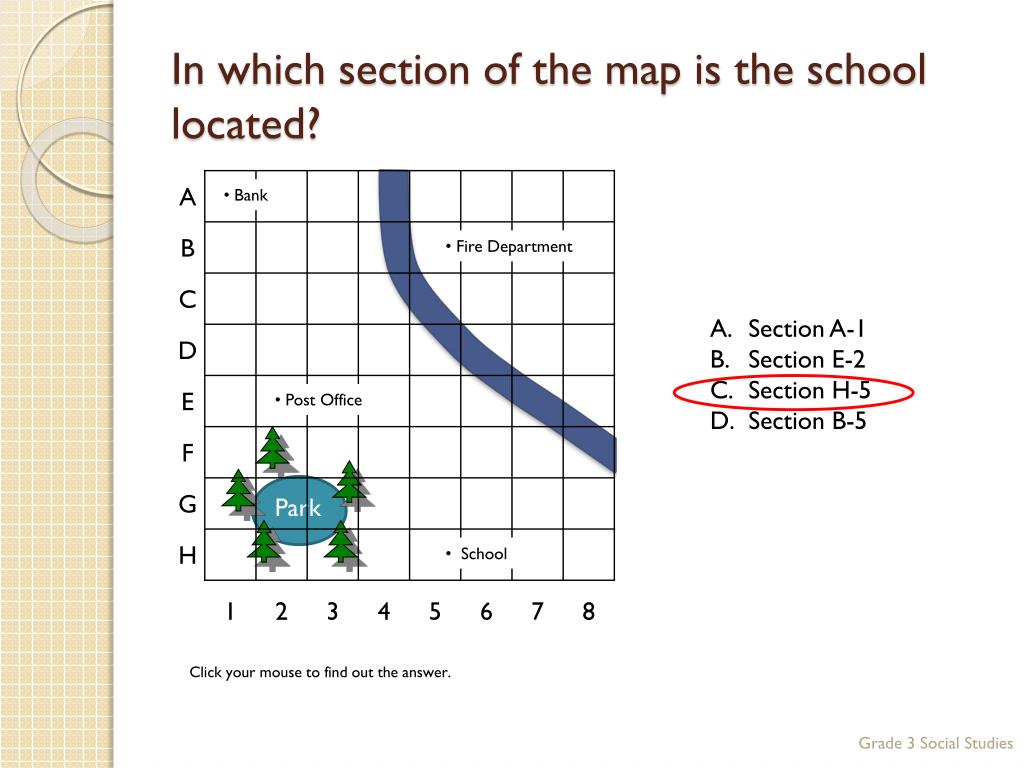 In which section of the map is the school located?

A
B
C
D
E
F
G
H

• Bank
• Fire Department
• Post Office
Park
• School

1 2 3 4 5 6 7 8

A. Section A-1
B. Section E-2
C. Section H-5
D. Section B-5

Click your mouse to find out the answer.

Grade 3 Social Studies